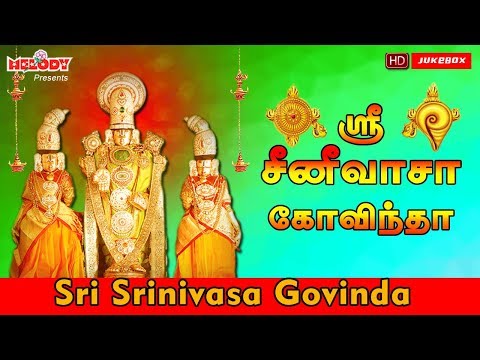 MELODY
Presents

HD JUKEBOX

ஸ்ரீ
சீனிவாசா
கோவிந்தா

Sri Srinivasa Govinda